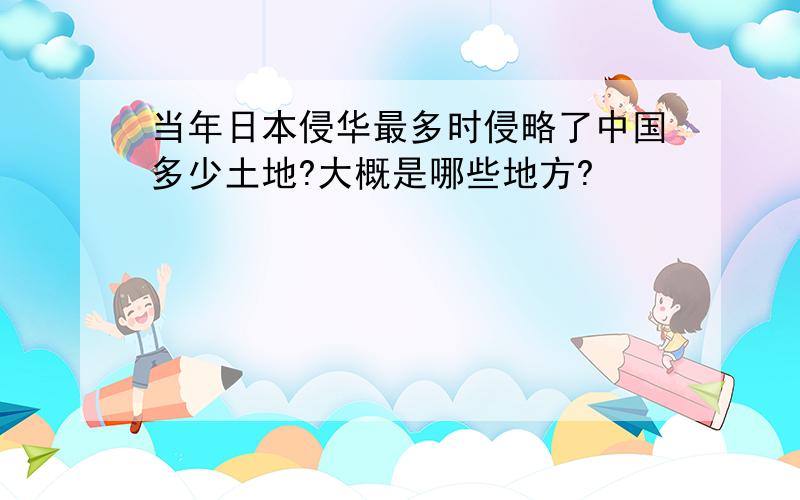 当年日本侵华最多时侵略了中国多少土地?大概是哪些地方?